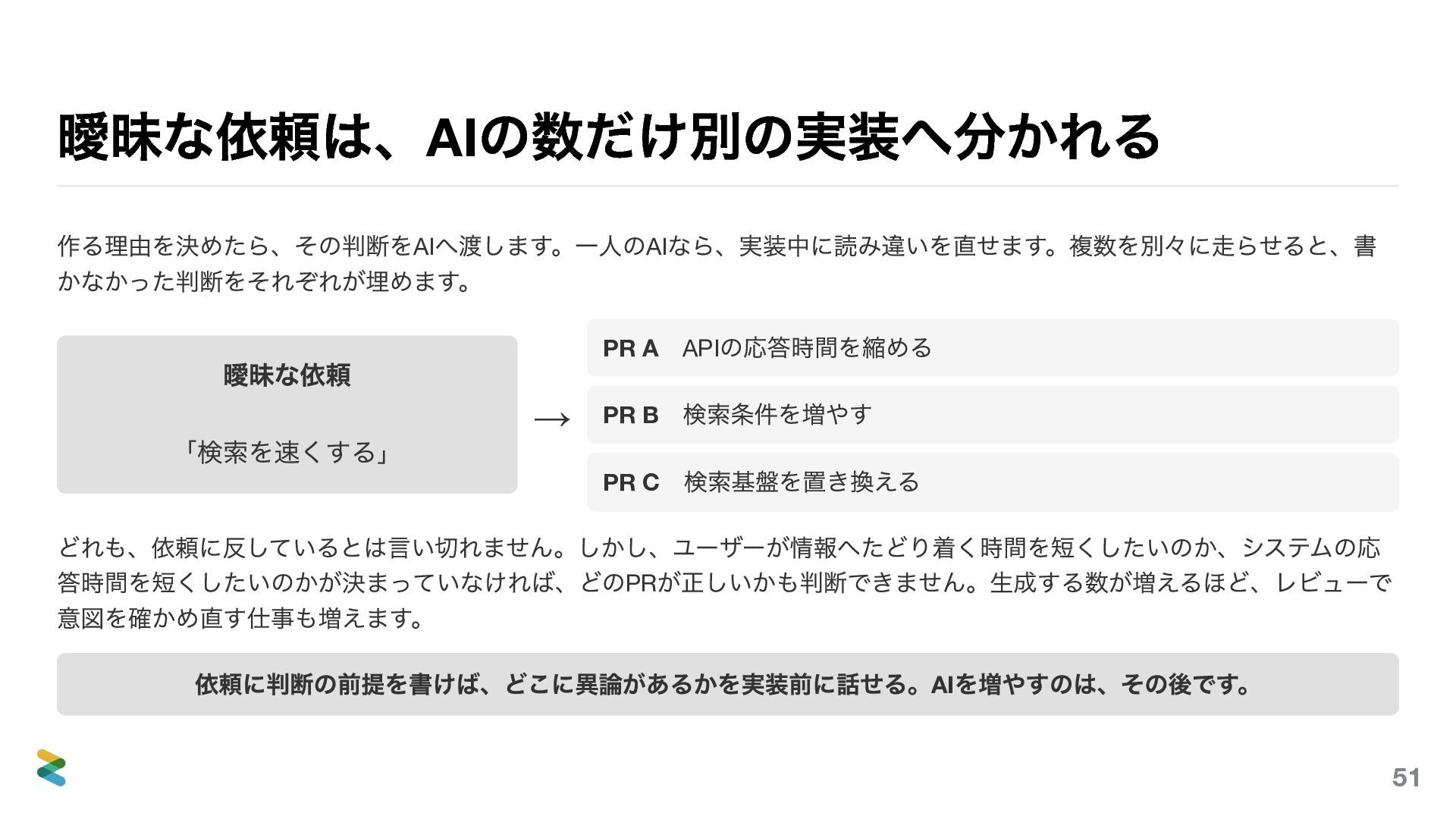 曖昧な依頼は、AIの数だけ別の実装へ分かれる

作る理由を決めたら、その判断をAIへ渡します。一人のAIなら、実装中に読み違いを直せます。複数を別々に走らせると、書かなかった判断をそれぞれが埋めます。

曖昧な依頼

「検索を速くする」

→

PR A　APIの応答時間を縮める

PR B　検索条件を増やす

PR C　検索基盤を置き換える

どれも、依頼に反しているとは言い切れません。しかし、ユーザーが情報へたどり着く時間を短くしたいのか、システムの応答時間を短くしたいのかが決まっていなければ、どのPRが正しいかも判断できません。生成する数が増えるほど、レビューで意図を確かめ直す仕事も増えます。

依頼に判断の前提を書けば、どこに異論があるかを実装前に話せる。AIを増やすのは、その後です。

51